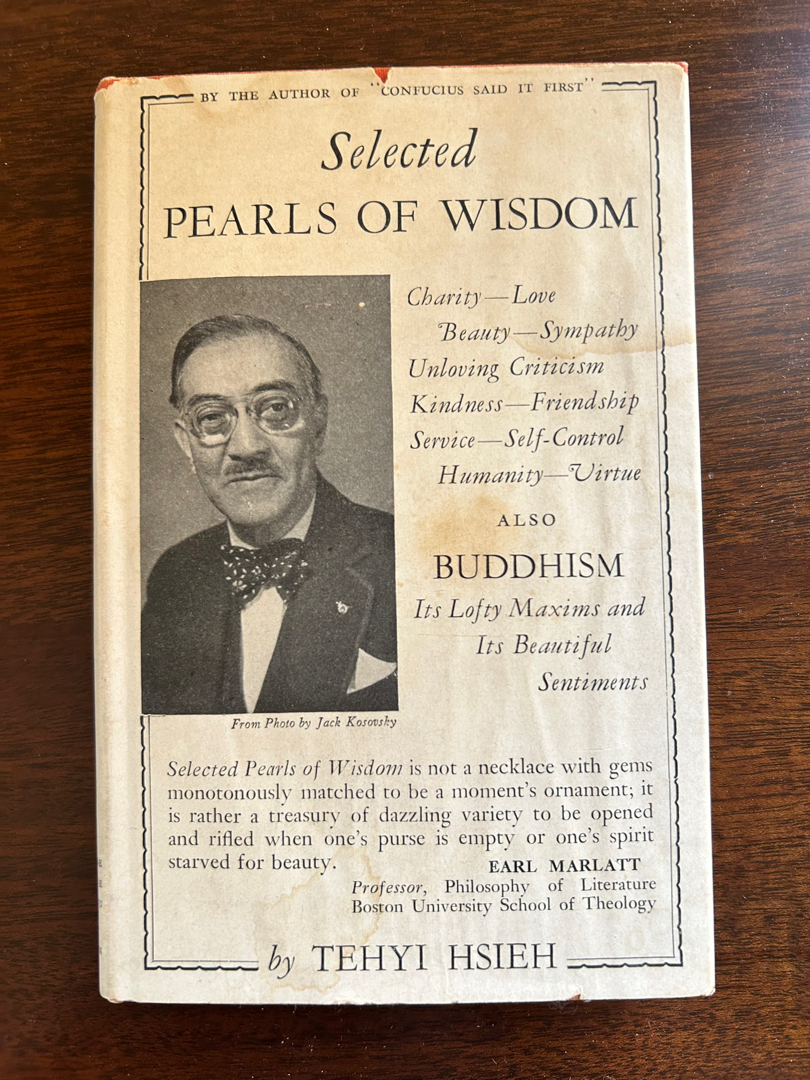 BY THE AUTHOR OF "CONFUCIUS SAID IT FIRST"

Selected
PEARLS OF WISDOM

Charity—Love
Beauty—Sympathy
Unloving Criticism
Kindness—Friendship
Service—Self-Control
Humanity—Virtue

ALSO

BUDDHISM
Its Lofty Maxims and
Its Beautiful
Sentiments

From Photo by Jack Kosovsky

Selected Pearls of Wisdom is not a necklace with gems monotonously matched to be a moment's ornament; it is rather a treasury of dazzling variety to be opened and rifled when one's purse is empty or one's spirit starved for beauty.

EARL MARLATT
Professor, Philosophy of Literature
Boston University School of Theology

by TEHYI HSIEH